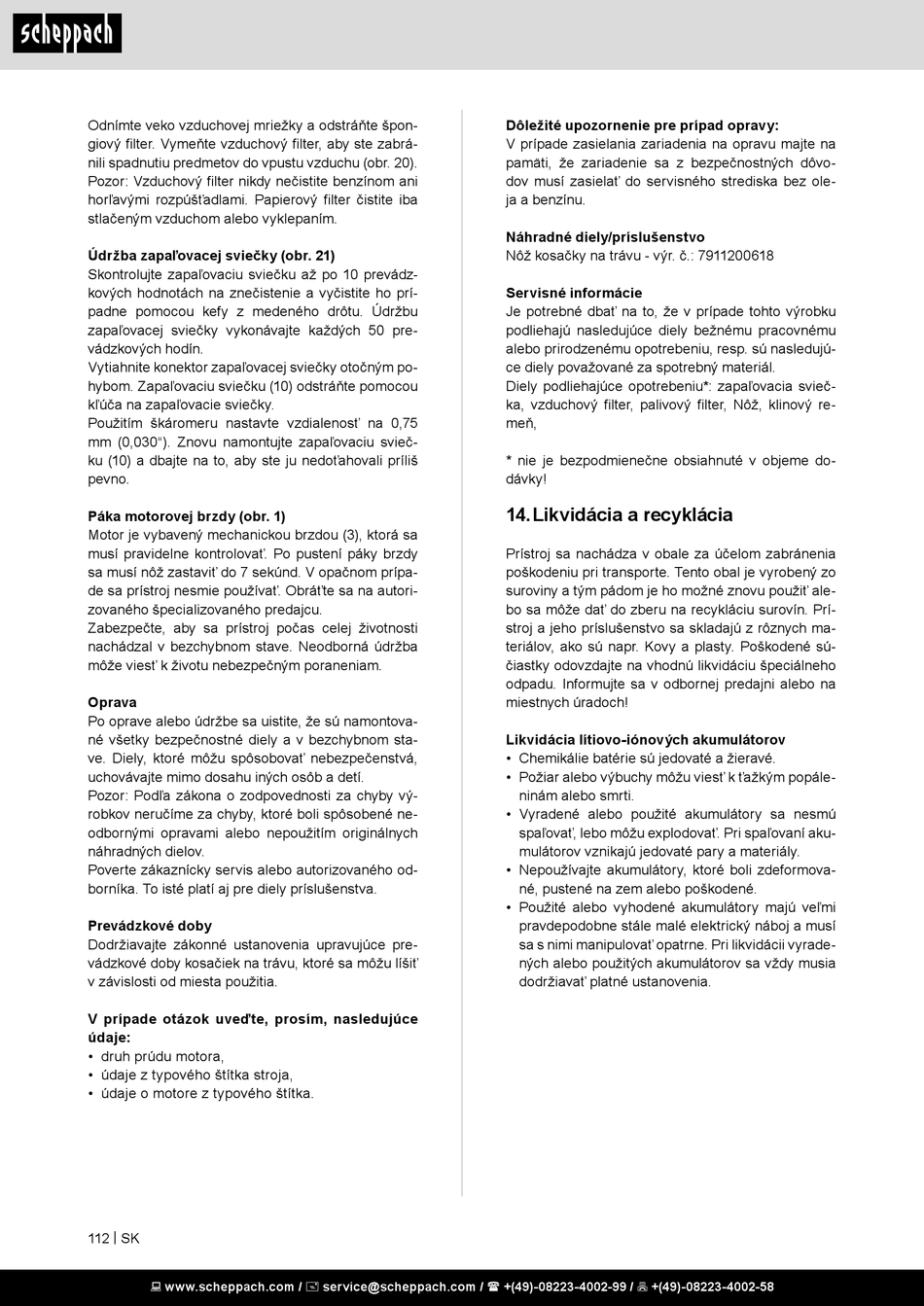 scheppach

Odnímte veko vzduchovej mriežky a odstráňte špongiový filter. Vymeňte vzduchový filter, aby ste zabránili spadnutiu predmetov do vpustu vzduchu (obr. 20). Pozor: Vzduchový filter nikdy nečistite benzínom ani horľavými rozpúšťadlami. Papierový filter čistite iba stlačeným vzduchom alebo vyklepaním.

Údržba zapaľovacej sviečky (obr. 21)
Skontrolujte zapaľovaciu sviečku až po 10 prevádzkových hodnotách na znečistenie a vyčistite ho prípadne pomocou kefy z medeného drôtu. Údržbu zapaľovacej sviečky vykonávajte každých 50 prevádzkových hodín.
Vytiahnite konektor zapaľovacej sviečky otočným pohybom. Zapaľovaciu sviečku (10) odstráňte pomocou kľúča na zapaľovacie sviečky.
Použitím škáromeru nastavte vzdialenosť na 0,75 mm (0,030"). Znovu namontujte zapaľovaciu sviečku (10) a dbajte na to, aby ste ju nedoťahovali príliš pevno.

Páka motorovej brzdy (obr. 1)
Motor je vybavený mechanickou brzdou (3), ktorá sa musí pravidelne kontrolovať. Po pustení páky brzdy sa musí nôž zastaviť do 7 sekúnd. V opačnom prípade sa prístroj nesmie používať. Obráťte sa na autorizovaného špecializovaného predajcu.
Zabezpečte, aby sa prístroj počas celej životnosti nachádzal v bezchybnom stave. Neodborná údržba môže viesť k životu nebezpečným poraneniam.

Oprava
Po oprave alebo údržbe sa uistite, že sú namontované všetky bezpečnostné diely a v bezchybnom stave. Diely, ktoré môžu spôsobovať nebezpečenstvá, uchovávajte mimo dosahu iných osôb a detí.
Pozor: Podľa zákona o zodpovednosti za chyby výrobkov neručíme za chyby, ktoré boli spôsobené neodbornými opravami alebo nepoužitím originálnych náhradných dielov.
Poverte zákaznícky servis alebo autorizovaného odborníka. To isté platí aj pre diely príslušenstva.

Prevádzkové doby
Dodržiavajte zákonné ustanovenia upravujúce prevádzkové doby kosačiek na trávu, ktoré sa môžu líšiť v závislosti od miesta použitia.

V prípade otázok uveďte, prosím, nasledujúce údaje:
• druh prúdu motora,
• údaje z typového štítka stroja,
• údaje o motore z typového štítka.

Dôležité upozornenie pre prípad opravy:
V prípade zasielania zariadenia na opravu majte na pamäti, že zariadenie sa z bezpečnostných dôvodov musí zasielať do servisného strediska bez oleja a benzínu.

Náhradné diely/príslušenstvo
Nôž kosačky na trávu - výr. č.: 7911200618

Servisné informácie
Je potrebné dbať na to, že v prípade tohto výrobku podliehajú nasledujúce diely bežnému pracovnému alebo prirodzenému opotrebeniu, resp. sú nasledujúce diely považované za spotrebný materiál.
Diely podliehajúce opotrebeniu*: zapaľovacia sviečka, vzduchový filter, palivový filter, Nôž, klinový remeň,

* nie je bezpodmienečne obsiahnuté v objeme dodávky!

14. Likvidácia a recyklácia

Prístroj sa nachádza v obale za účelom zabránenia poškodeniu pri transporte. Tento obal je vyrobený zo suroviny a tým pádom je ho možné znovu použiť alebo sa môže dať do zberu na recykláciu surovín. Prístroj a jeho príslušenstvo sa skladajú z rôznych materiálov, ako sú napr. Kovy a plasty. Poškodené súčiastky odovzdajte na vhodnú likvidáciu špeciálneho odpadu. Informujte sa v odbornej predajni alebo na miestnych úradoch!

Likvidácia lítiovo-iónových akumulátorov
• Chemikálie batérie sú jedovaté a žieravé.
• Požiar alebo výbuchy môžu viesť k ťažkým popáleninám alebo smrti.
• Vyradené alebo použité akumulátory sa nesmú spaľovať, lebo môžu explodovať. Pri spaľovaní akumulátorov vznikajú jedovaté pary a materiály.
• Nepoužívajte akumulátory, ktoré boli zdeformované, pustené na zem alebo poškodené.
• Použité alebo vyhodené akumulátory majú veľmi pravdepodobne stále malé elektrický náboj a musí sa s nimi manipulovať opatrne. Pri likvidácii vyradených alebo použitých akumulátorov sa vždy musia dodržiavať platné ustanovenia.

112 | SK

www.scheppach.com / service@scheppach.com / +(49)-08223-4002-99 / +(49)-08223-4002-58